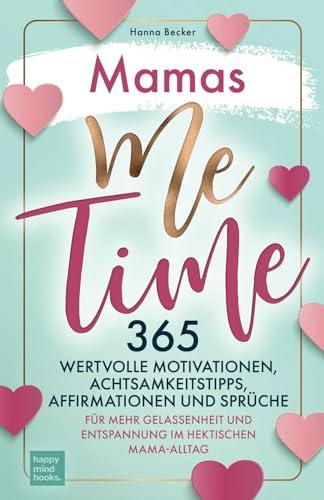 Hanna Becker

Mamas

Me

Time

365

WERTVOLLE MOTIVATIONEN, ACHTSAMKEITSTIPPS, AFFIRMATIONEN UND SPRÜCHE

FÜR MEHR GELASSENHEIT UND ENTSPANNUNG IM HEKTISCHEN MAMA-ALLTAG

happy mind books.